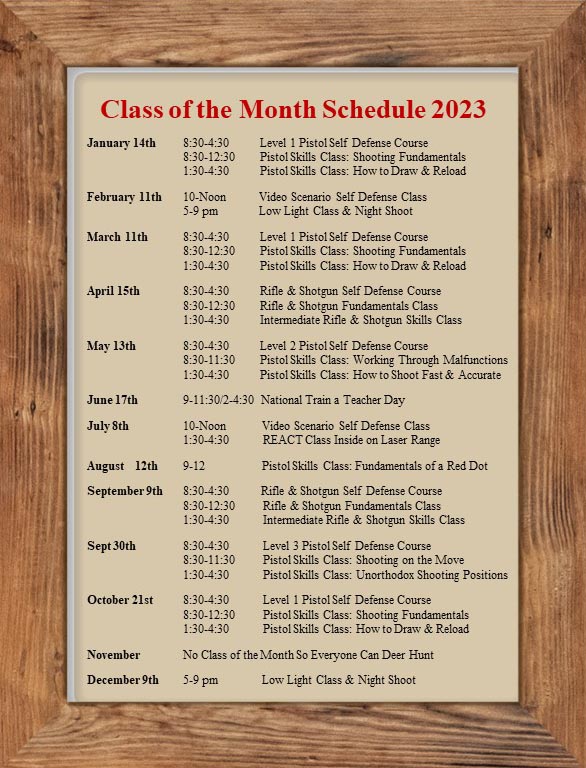 Class of the Month Schedule 2023

| | | |
|---|---|---|
| January 14th | 8:30-4:30 | Level 1 Pistol Self Defense Course |
| | 8:30-12:30 | Pistol Skills Class: Shooting Fundamentals |
| | 1:30-4:30 | Pistol Skills Class: How to Draw & Reload |
| February 11th | 10-Noon | Video Scenario Self Defense Class |
| | 5-9 pm | Low Light Class & Night Shoot |
| March 11th | 8:30-4:30 | Level 1 Pistol Self Defense Course |
| | 8:30-12:30 | Pistol Skills Class: Shooting Fundamentals |
| | 1:30-4:30 | Pistol Skills Class: How to Draw & Reload |
| April 15th | 8:30-4:30 | Rifle & Shotgun Self Defense Course |
| | 8:30-12:30 | Rifle & Shotgun Fundamentals Class |
| | 1:30-4:30 | Intermediate Rifle & Shotgun Skills Class |
| May 13th | 8:30-4:30 | Level 2 Pistol Self Defense Course |
| | 8:30-11:30 | Pistol Skills Class: Working Through Malfunctions |
| | 1:30-4:30 | Pistol Skills Class: How to Shoot Fast & Accurate |
| June 17th | 9-11:30/2-4:30 | National Train a Teacher Day |
| July 8th | 10-Noon | Video Scenario Self Defense Class |
| | 1:30-4:30 | REACT Class Inside on Laser Range |
| August 12th | 9-12 | Pistol Skills Class: Fundamentals of a Red Dot |
| September 9th | 8:30-4:30 | Rifle & Shotgun Self Defense Course |
| | 8:30-12:30 | Rifle & Shotgun Fundamentals Class |
| | 1:30-4:30 | Intermediate Rifle & Shotgun Skills Class |
| Sept 30th | 8:30-4:30 | Level 3 Pistol Self Defense Course |
| | 8:30-11:30 | Pistol Skills Class: Shooting on the Move |
| | 1:30-4:30 | Pistol Skills Class: Unorthodox Shooting Positions |
| October 21st | 8:30-4:30 | Level 1 Pistol Self Defense Course |
| | 8:30-12:30 | Pistol Skills Class: Shooting Fundamentals |
| | 1:30-4:30 | Pistol Skills Class: How to Draw & Reload |
| November | No Class of the Month So Everyone Can Deer Hunt | |
| December 9th | 5-9 pm | Low Light Class & Night Shoot |